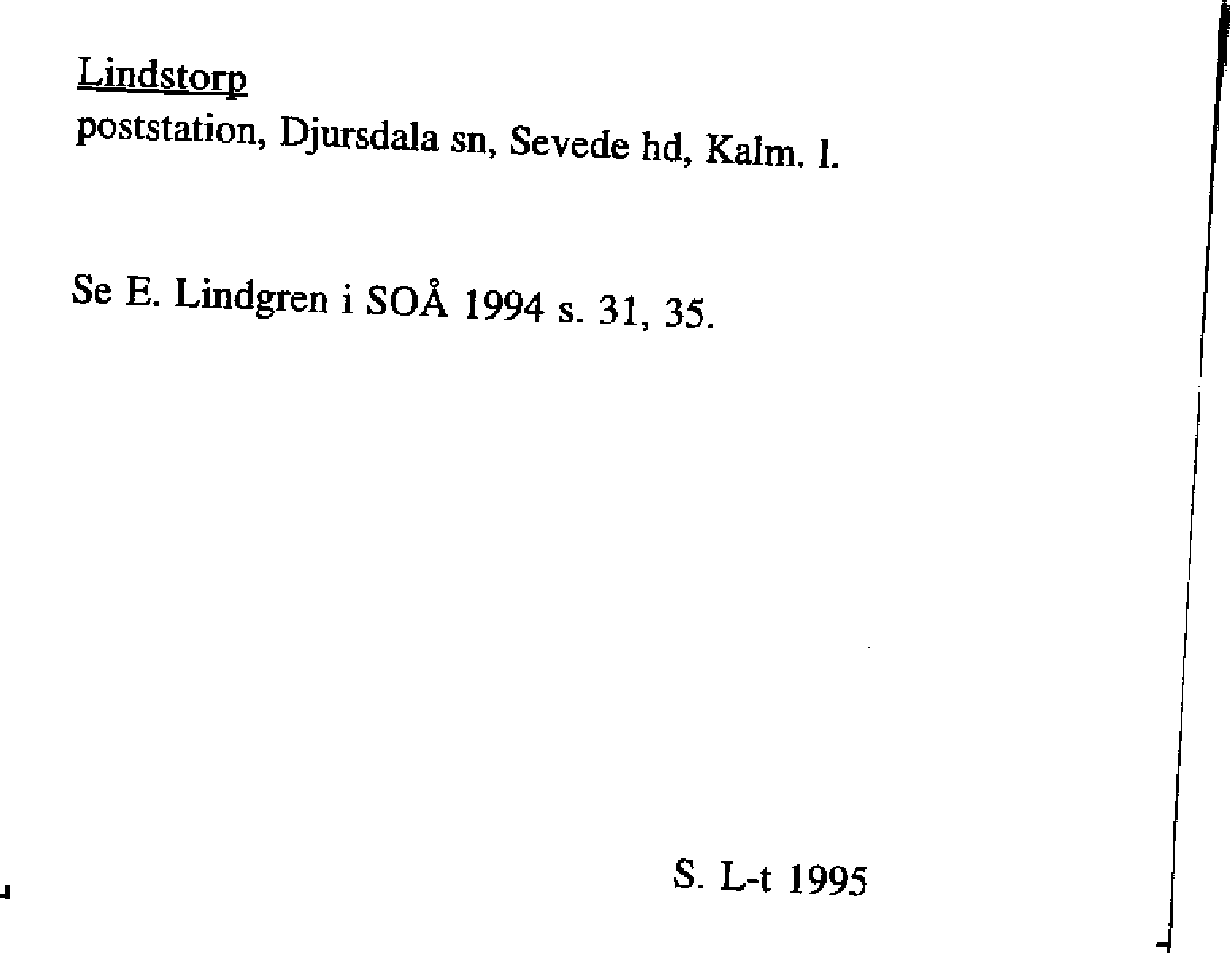 Lindstorp
poststation, Djursdala sn, Sevede hd, Kalm. l.

Se E. Lindgren i SOÅ 1994 s. 31, 35.

S. L-t 1995